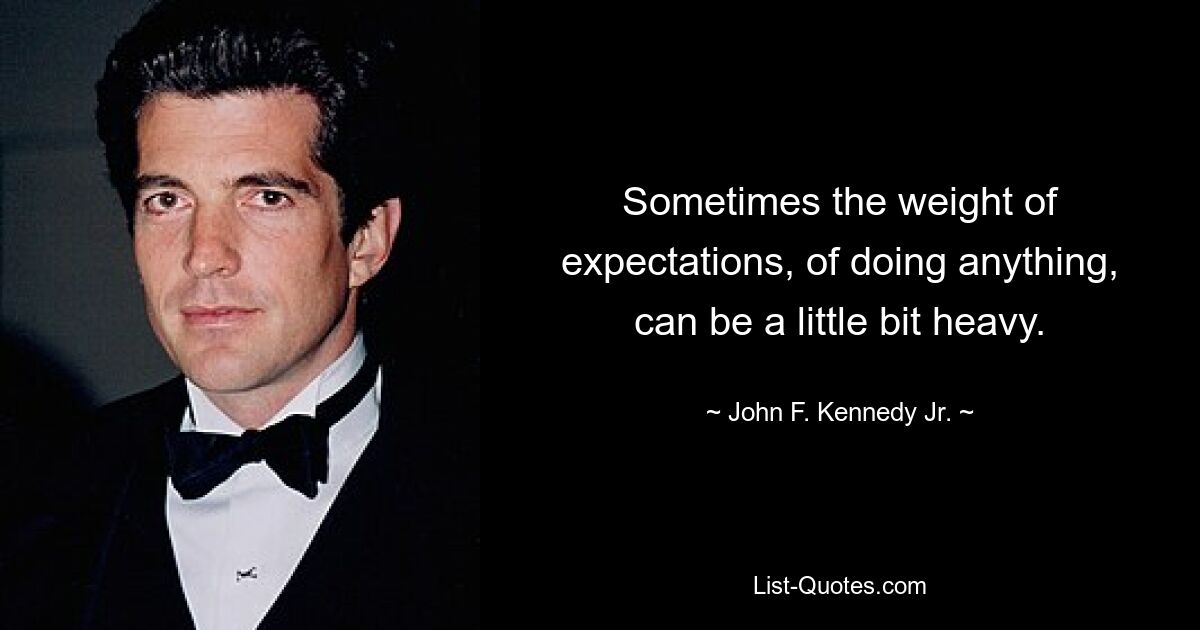 Sometimes the weight of expectations, of doing anything, can be a little bit heavy.

~ John F. Kennedy Jr. ~

List-Quotes.com